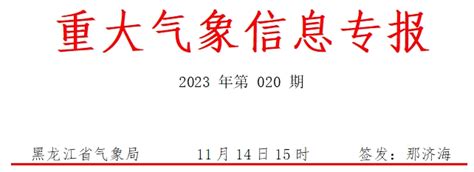 重大气象信息专报

2023 年第 020 期

黑龙江省气象局　　11 月 14 日 15 时　　签发：那济海